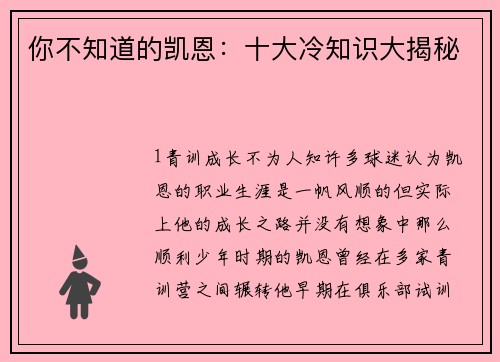 你不知道的凯恩：十大冷知识大揭秘

1青训成长不为人知许多球迷认为凯恩的职业生涯是一帆风顺的但实际上他的成长之路并没有想象中那么顺利少年时期的凯恩曾经在多家青训营之间辗转他早期在俱乐部试训